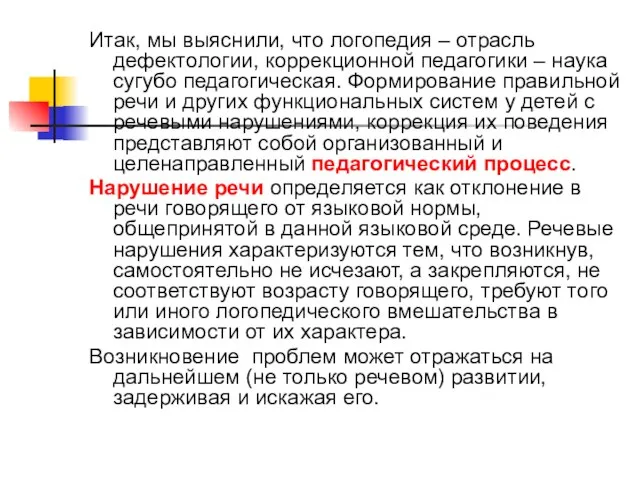 Итак, мы выяснили, что логопедия – отрасль дефектологии, коррекционной педагогики – наука сугубо педагогическая. Формирование правильной речи и других функциональных систем у детей с речевыми нарушениями, коррекция их поведения представляют собой организованный и целенаправленный педагогический процесс.

Нарушение речи определяется как отклонение в речи говорящего от языковой нормы, общепринятой в данной языковой среде. Речевые нарушения характеризуются тем, что возникнув, самостоятельно не исчезают, а закрепляются, не соответствуют возрасту говорящего, требуют того или иного логопедического вмешательства в зависимости от их характера.

Возникновение проблем может отражаться на дальнейшем (не только речевом) развитии, задерживая и искажая его.